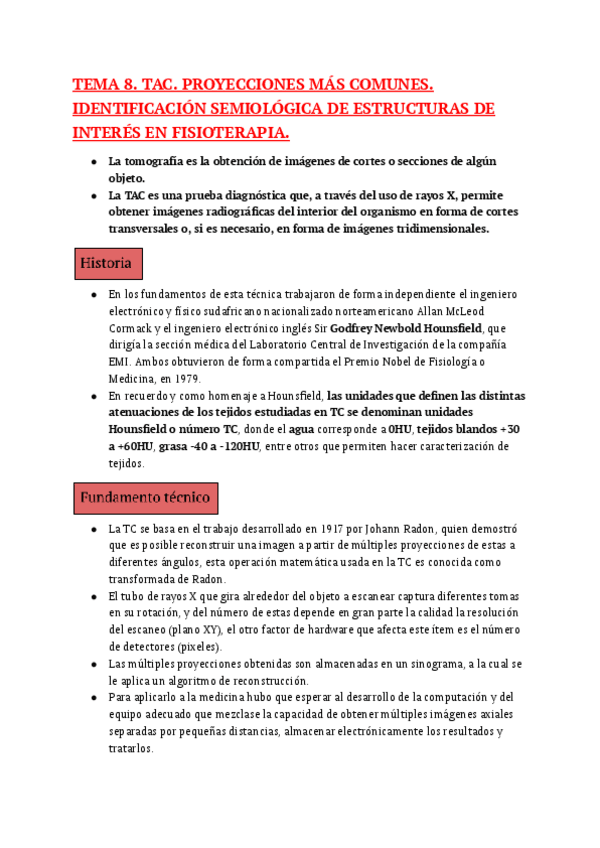 TEMA 8. TAC. PROYECCIONES MÁS COMUNES. IDENTIFICACIÓN SEMIOLÓGICA DE ESTRUCTURAS DE INTERÉS EN FISIOTERAPIA.

- La tomografía es la obtención de imágenes de cortes o secciones de algún objeto.
- La TAC es una prueba diagnóstica que, a través del uso de rayos X, permite obtener imágenes radiográficas del interior del organismo en forma de cortes transversales o, si es necesario, en forma de imágenes tridimensionales.

Historia

- En los fundamentos de esta técnica trabajaron de forma independiente el ingeniero electrónico y físico sudafricano nacionalizado norteamericano Allan McLeod Cormack y el ingeniero electrónico inglés Sir Godfrey Newbold Hounsfield, que dirigía la sección médica del Laboratorio Central de Investigación de la compañía EMI. Ambos obtuvieron de forma compartida el Premio Nobel de Fisiología o Medicina, en 1979.
- En recuerdo y como homenaje a Hounsfield, las unidades que definen las distintas atenuaciones de los tejidos estudiadas en TC se denominan unidades Hounsfield o número TC, donde el agua corresponde a 0HU, tejidos blandos +30 a +60HU, grasa -40 a -120HU, entre otros que permiten hacer caracterización de tejidos.

Fundamento técnico

- La TC se basa en el trabajo desarrollado en 1917 por Johann Radon, quien demostró que es posible reconstruir una imagen a partir de múltiples proyecciones de estas a diferentes ángulos, esta operación matemática usada en la TC es conocida como transformada de Radon.
- El tubo de rayos X que gira alrededor del objeto a escanear captura diferentes tomas en su rotación, y del número de estas depende en gran parte la calidad la resolución del escaneo (plano XY), el otro factor de hardware que afecta este ítem es el número de detectores (pixeles).
- Las múltiples proyecciones obtenidas son almacenadas en un sinograma, a la cual se le aplica un algoritmo de reconstrucción.
- Para aplicarlo a la medicina hubo que esperar al desarrollo de la computación y del equipo adecuado que mezclase la capacidad de obtener múltiples imágenes axiales separadas por pequeñas distancias, almacenar electrónicamente los resultados y tratarlos.